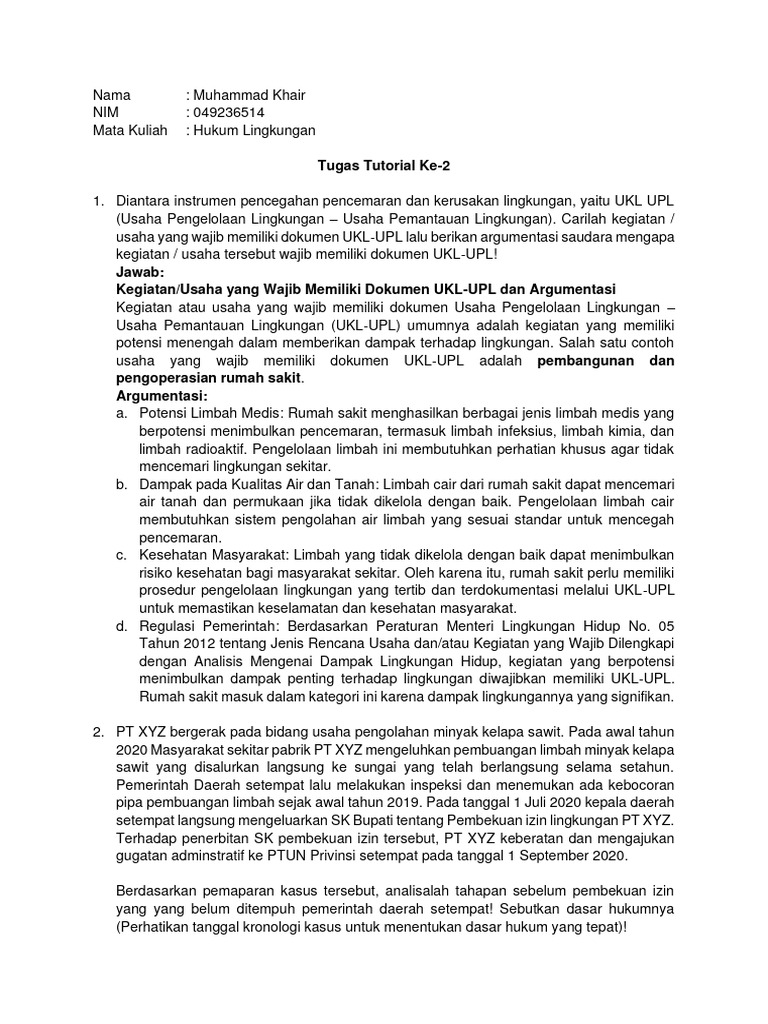 Nama : Muhammad Khair
NIM : 049236514
Mata Kuliah : Hukum Lingkungan

Tugas Tutorial Ke-2

1. Diantara instrumen pencegahan pencemaran dan kerusakan lingkungan, yaitu UKL UPL (Usaha Pengelolaan Lingkungan – Usaha Pemantauan Lingkungan). Carilah kegiatan / usaha yang wajib memiliki dokumen UKL-UPL lalu berikan argumentasi saudara mengapa kegiatan / usaha tersebut wajib memiliki dokumen UKL-UPL!
Jawab:
Kegiatan/Usaha yang Wajib Memiliki Dokumen UKL-UPL dan Argumentasi
Kegiatan atau usaha yang wajib memiliki dokumen Usaha Pengelolaan Lingkungan – Usaha Pemantauan Lingkungan (UKL-UPL) umumnya adalah kegiatan yang memiliki potensi menengah dalam memberikan dampak terhadap lingkungan. Salah satu contoh usaha yang wajib memiliki dokumen UKL-UPL adalah pembangunan dan pengoperasian rumah sakit.
Argumentasi:
a. Potensi Limbah Medis: Rumah sakit menghasilkan berbagai jenis limbah medis yang berpotensi menimbulkan pencemaran, termasuk limbah infeksius, limbah kimia, dan limbah radioaktif. Pengelolaan limbah ini membutuhkan perhatian khusus agar tidak mencemari lingkungan sekitar.
b. Dampak pada Kualitas Air dan Tanah: Limbah cair dari rumah sakit dapat mencemari air tanah dan permukaan jika tidak dikelola dengan baik. Pengelolaan limbah cair membutuhkan sistem pengolahan air limbah yang sesuai standar untuk mencegah pencemaran.
c. Kesehatan Masyarakat: Limbah yang tidak dikelola dengan baik dapat menimbulkan risiko kesehatan bagi masyarakat sekitar. Oleh karena itu, rumah sakit perlu memiliki prosedur pengelolaan lingkungan yang tertib dan terdokumentasi melalui UKL-UPL untuk memastikan keselamatan dan kesehatan masyarakat.
d. Regulasi Pemerintah: Berdasarkan Peraturan Menteri Lingkungan Hidup No. 05 Tahun 2012 tentang Jenis Rencana Usaha dan/atau Kegiatan yang Wajib Dilengkapi dengan Analisis Mengenai Dampak Lingkungan Hidup, kegiatan yang berpotensi menimbulkan dampak penting terhadap lingkungan diwajibkan memiliki UKL-UPL. Rumah sakit masuk dalam kategori ini karena dampak lingkungannya yang signifikan.

2. PT XYZ bergerak pada bidang usaha pengolahan minyak kelapa sawit. Pada awal tahun 2020 Masyarakat sekitar pabrik PT XYZ mengeluhkan pembuangan limbah minyak kelapa sawit yang disalurkan langsung ke sungai yang telah berlangsung selama setahun. Pemerintah Daerah setempat lalu melakukan inspeksi dan menemukan ada kebocoran pipa pembuangan limbah sejak awal tahun 2019. Pada tanggal 1 Juli 2020 kepala daerah setempat langsung mengeluarkan SK Bupati tentang Pembekuan izin lingkungan PT XYZ. Terhadap penerbitan SK pembekuan izin tersebut, PT XYZ keberatan dan mengajukan gugatan adminstratif ke PTUN Privinsi setempat pada tanggal 1 September 2020.

Berdasarkan pemaparan kasus tersebut, analisalah tahapan sebelum pembekuan izin yang yang belum ditempuh pemerintah daerah setempat! Sebutkan dasar hukumnya (Perhatikan tanggal kronologi kasus untuk menentukan dasar hukum yang tepat)!